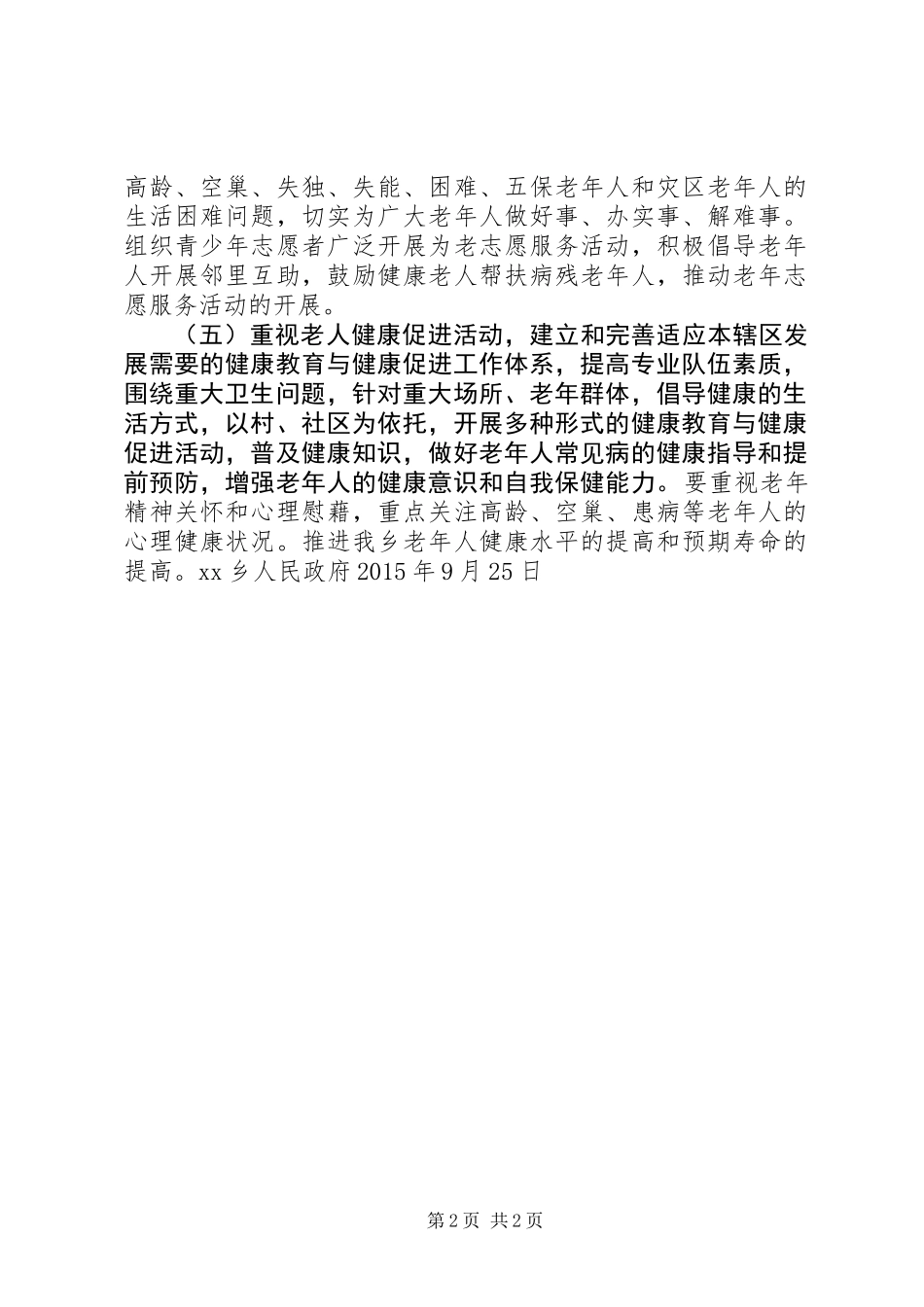 高龄、空巢、失独、失能、困难、五保老年人和灾区老年人的生活困难问题，切实为广大老年人做好事、办实事、解难事。组织青少年志愿者广泛开展为老志愿服务活动，积极倡导老年人开展邻里互助，鼓励健康老人帮扶病残老年人，推动老年志愿服务活动的开展。

（五）重视老人健康促进活动，建立和完善适应本辖区发展需要的健康教育与健康促进工作体系，提高专业队伍素质，围绕重大卫生问题，针对重大场所、老年群体，倡导健康的生活方式，以村、社区为依托，开展多种形式的健康教育与健康促进活动，普及健康知识，做好老年人常见病的健康指导和提前预防，增强老年人的健康意识和自我保健能力。要重视老年精神关怀和心理慰藉，重点关注高龄、空巢、患病等老年人的心理健康状况。推进我乡老年人健康水平的提高和预期寿命的提高。xx 乡人民政府 2015 年 9 月 25 日

第 2 页 共 2 页